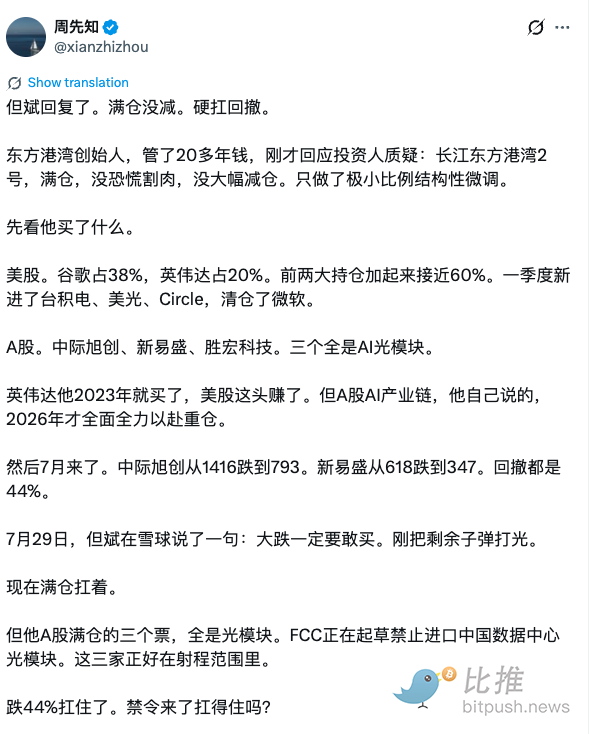 周先知
@xianzhizhou

Show translation

但斌回复了。满仓没减。硬扛回撤。

东方港湾创始人，管了20多年钱，刚才回应投资人质疑：长江东方港湾2号，满仓，没恐慌割肉，没大幅减仓。只做了极小比例结构性微调。

先看他买了什么。

美股。谷歌占38%，英伟达占20%。前两大持仓加起来接近60%。一季度新进了台积电、美光、Circle，清仓了微软。

A股。中际旭创、新易盛、胜宏科技。三个全是AI光模块。

英伟达他2023年就买了，美股这头赚了。但A股AI产业链，他自己说的，2026年才全面全力以赴重仓。

然后7月来了。中际旭创从1416跌到793。新易盛从618跌到347。回撤都是44%。

7月29日，但斌在雪球说了一句：大跌一定要敢买。刚把剩余子弹打光。

现在满仓扛着。

但他A股满仓的三个票，全是光模块。FCC正在起草禁止进口中国数据中心光模块。这三家正好在射程范围里。

跌44%扛住了。禁令来了扛得住吗?

比推
bitpush.news